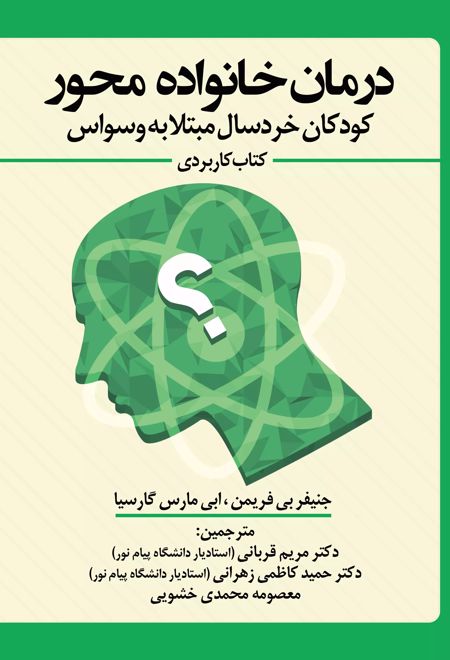 درمان خانواده محور
کودکان خردسال مبتلا به وسواس

کتاب کاربردی

؟

جنیفر بی فریمن ، ابی مارس گارسیا

مترجمین:
دکتر مریم قربانی (استادیار دانشگاه پیام نور)
دکتر حمید کاظمی زهرانی (استادیار دانشگاه پیام نور)
معصومه محمدی خشویی